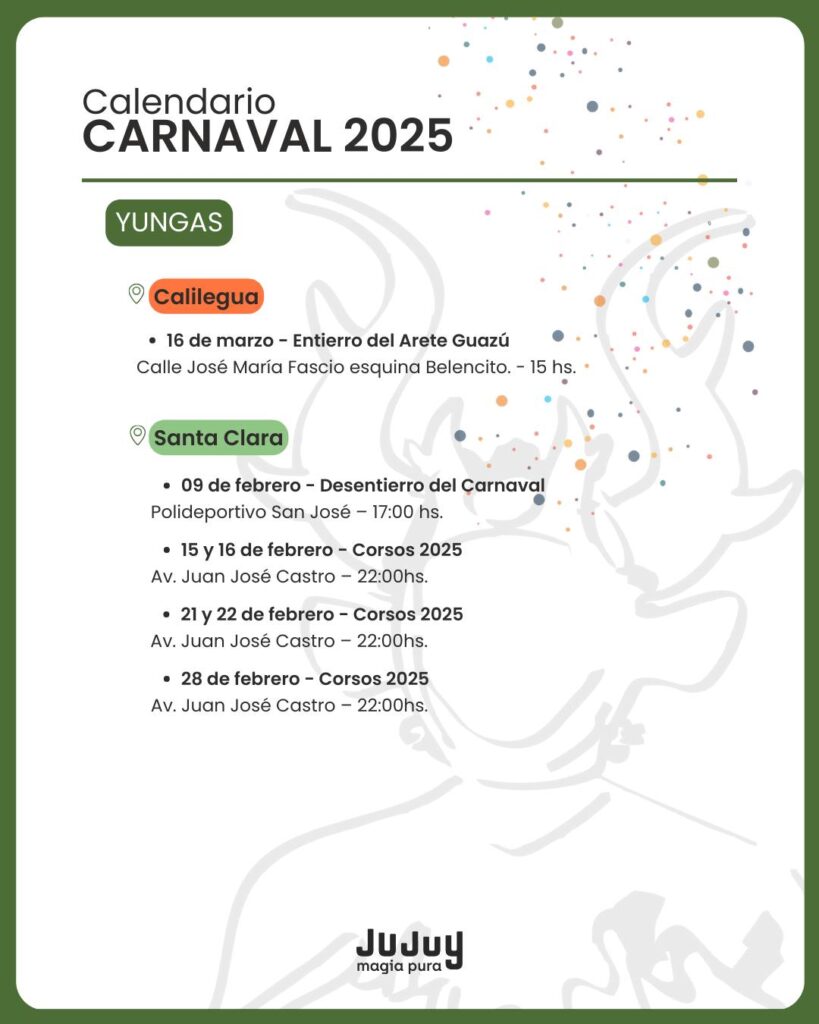 Calendario
CARNAVAL 2025

YUNGAS

Calilegua

• 16 de marzo - Entierro del Arete Guazú
Calle José María Fascio esquina Belencito. - 15 hs.

Santa Clara

• 09 de febrero - Desentierro del Carnaval
Polideportivo San José – 17:00 hs.

• 15 y 16 de febrero - Corsos 2025
Av. Juan José Castro – 22:00hs.

• 21 y 22 de febrero - Corsos 2025
Av. Juan José Castro – 22:00hs.

• 28 de febrero - Corsos 2025
Av. Juan José Castro – 22:00hs.

JUJUY
magia pura